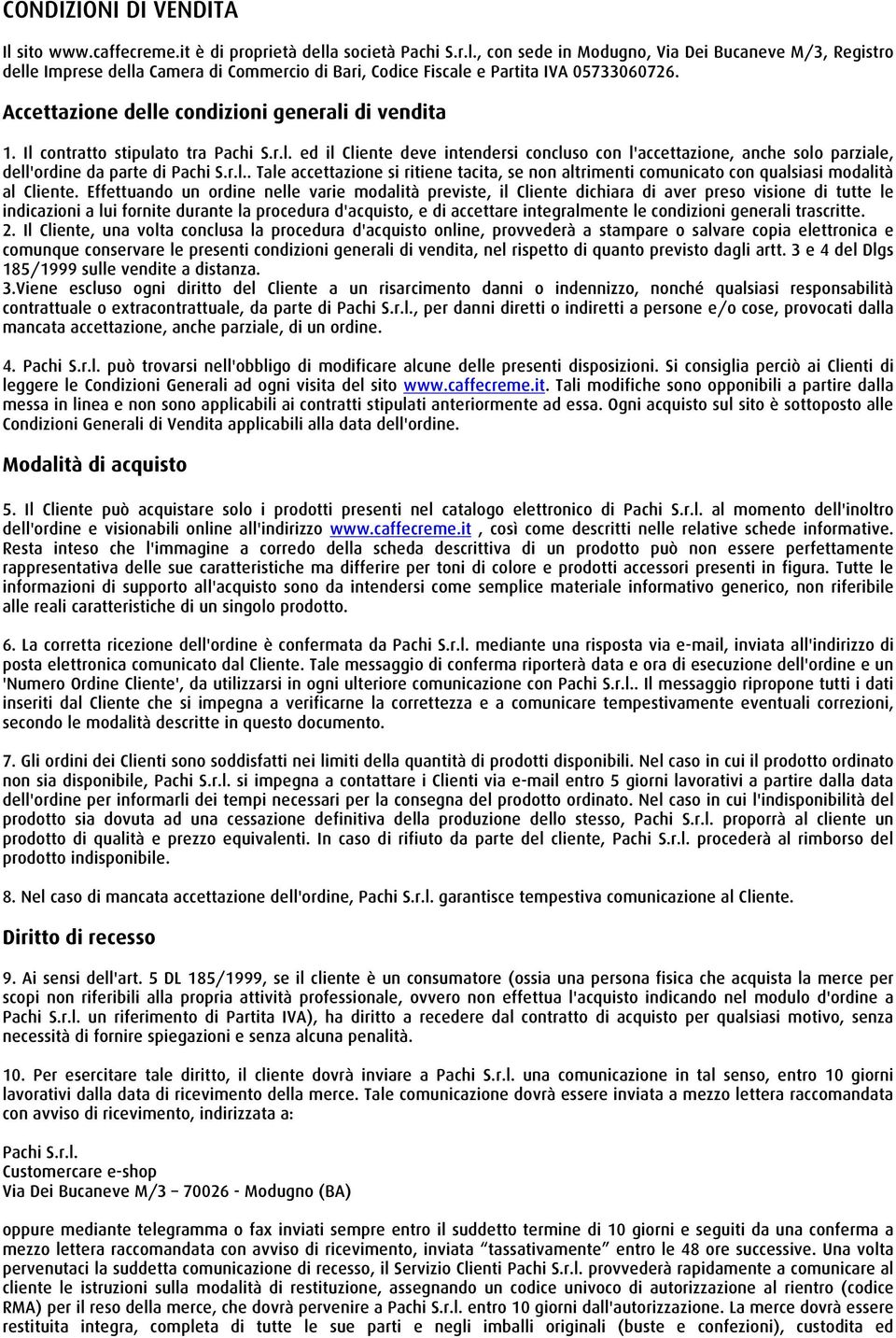 CONDIZIONI DI VENDITA

Il sito www.caffecreme.it è di proprietà della società Pachi S.r.l., con sede in Modugno, Via Dei Bucaneve M/3, Registro delle Imprese della Camera di Commercio di Bari, Codice Fiscale e Partita IVA 05733060726.

Accettazione delle condizioni generali di vendita

1. Il contratto stipulato tra Pachi S.r.l. ed il Cliente deve intendersi concluso con l'accettazione, anche solo parziale, dell'ordine da parte di Pachi S.r.l.. Tale accettazione si ritiene tacita, se non altrimenti comunicato con qualsiasi modalità al Cliente. Effettuando un ordine nelle varie modalità previste, il Cliente dichiara di aver preso visione di tutte le indicazioni a lui fornite durante la procedura d'acquisto, e di accettare integralmente le condizioni generali trascritte.
2. Il Cliente, una volta conclusa la procedura d'acquisto online, provvederà a stampare o salvare copia elettronica e comunque conservare le presenti condizioni generali di vendita, nel rispetto di quanto previsto dagli artt. 3 e 4 del Dlgs 185/1999 sulle vendite a distanza.
3.Viene escluso ogni diritto del Cliente a un risarcimento danni o indennizzo, nonché qualsiasi responsabilità contrattuale o extracontrattuale, da parte di Pachi S.r.l., per danni diretti o indiretti a persone e/o cose, provocati dalla mancata accettazione, anche parziale, di un ordine.

4. Pachi S.r.l. può trovarsi nell'obbligo di modificare alcune delle presenti disposizioni. Si consiglia perciò ai Clienti di leggere le Condizioni Generali ad ogni visita del sito www.caffecreme.it. Tali modifiche sono opponibili a partire dalla messa in linea e non sono applicabili ai contratti stipulati anteriormente ad essa. Ogni acquisto sul sito è sottoposto alle Condizioni Generali di Vendita applicabili alla data dell'ordine.

Modalità di acquisto

5. Il Cliente può acquistare solo i prodotti presenti nel catalogo elettronico di Pachi S.r.l. al momento dell'inoltro dell'ordine e visionabili online all'indirizzo www.caffecreme.it , così come descritti nelle relative schede informative. Resta inteso che l'immagine a corredo della scheda descrittiva di un prodotto può non essere perfettamente rappresentativa delle sue caratteristiche ma differire per toni di colore e prodotti accessori presenti in figura. Tutte le informazioni di supporto all'acquisto sono da intendersi come semplice materiale informativo generico, non riferibile alle reali caratteristiche di un singolo prodotto.

6. La corretta ricezione dell'ordine è confermata da Pachi S.r.l. mediante una risposta via e-mail, inviata all'indirizzo di posta elettronica comunicato dal Cliente. Tale messaggio di conferma riporterà data e ora di esecuzione dell'ordine e un 'Numero Ordine Cliente', da utilizzarsi in ogni ulteriore comunicazione con Pachi S.r.l.. Il messaggio ripropone tutti i dati inseriti dal Cliente che si impegna a verificarne la correttezza e a comunicare tempestivamente eventuali correzioni, secondo le modalità descritte in questo documento.

7. Gli ordini dei Clienti sono soddisfatti nei limiti della quantità di prodotti disponibili. Nel caso in cui il prodotto ordinato non sia disponibile, Pachi S.r.l. si impegna a contattare i Clienti via e-mail entro 5 giorni lavorativi a partire dalla data dell'ordine per informarli dei tempi necessari per la consegna del prodotto ordinato. Nel caso in cui l'indisponibilità del prodotto sia dovuta ad una cessazione definitiva della produzione dello stesso, Pachi S.r.l. proporrà al cliente un prodotto di qualità e prezzo equivalenti. In caso di rifiuto da parte del cliente, Pachi S.r.l. procederà al rimborso del prodotto indisponibile.

8. Nel caso di mancata accettazione dell'ordine, Pachi S.r.l. garantisce tempestiva comunicazione al Cliente.

Diritto di recesso

9. Ai sensi dell'art. 5 DL 185/1999, se il cliente è un consumatore (ossia una persona fisica che acquista la merce per scopi non riferibili alla propria attività professionale, ovvero non effettua l'acquisto indicando nel modulo d'ordine a Pachi S.r.l. un riferimento di Partita IVA), ha diritto a recedere dal contratto di acquisto per qualsiasi motivo, senza necessità di fornire spiegazioni e senza alcuna penalità.

10. Per esercitare tale diritto, il cliente dovrà inviare a Pachi S.r.l. una comunicazione in tal senso, entro 10 giorni lavorativi dalla data di ricevimento della merce. Tale comunicazione dovrà essere inviata a mezzo lettera raccomandata con avviso di ricevimento, indirizzata a:

Pachi S.r.l.
Customercare e-shop
Via Dei Bucaneve M/3 – 70026 - Modugno (BA)

oppure mediante telegramma o fax inviati sempre entro il suddetto termine di 10 giorni e seguiti da una conferma a mezzo lettera raccomandata con avviso di ricevimento, inviata “tassativamente” entro le 48 ore successive. Una volta pervenutaci la suddetta comunicazione di recesso, il Servizio Clienti Pachi S.r.l. provvederà rapidamente a comunicare al cliente le istruzioni sulla modalità di restituzione, assegnando un codice univoco di autorizzazione al rientro (codice RMA) per il reso della merce, che dovrà pervenire a Pachi S.r.l. entro 10 giorni dall'autorizzazione. La merce dovrà essere restituita integra, completa di tutte le sue parti e negli imballi originali (buste e confezioni), custodita ed